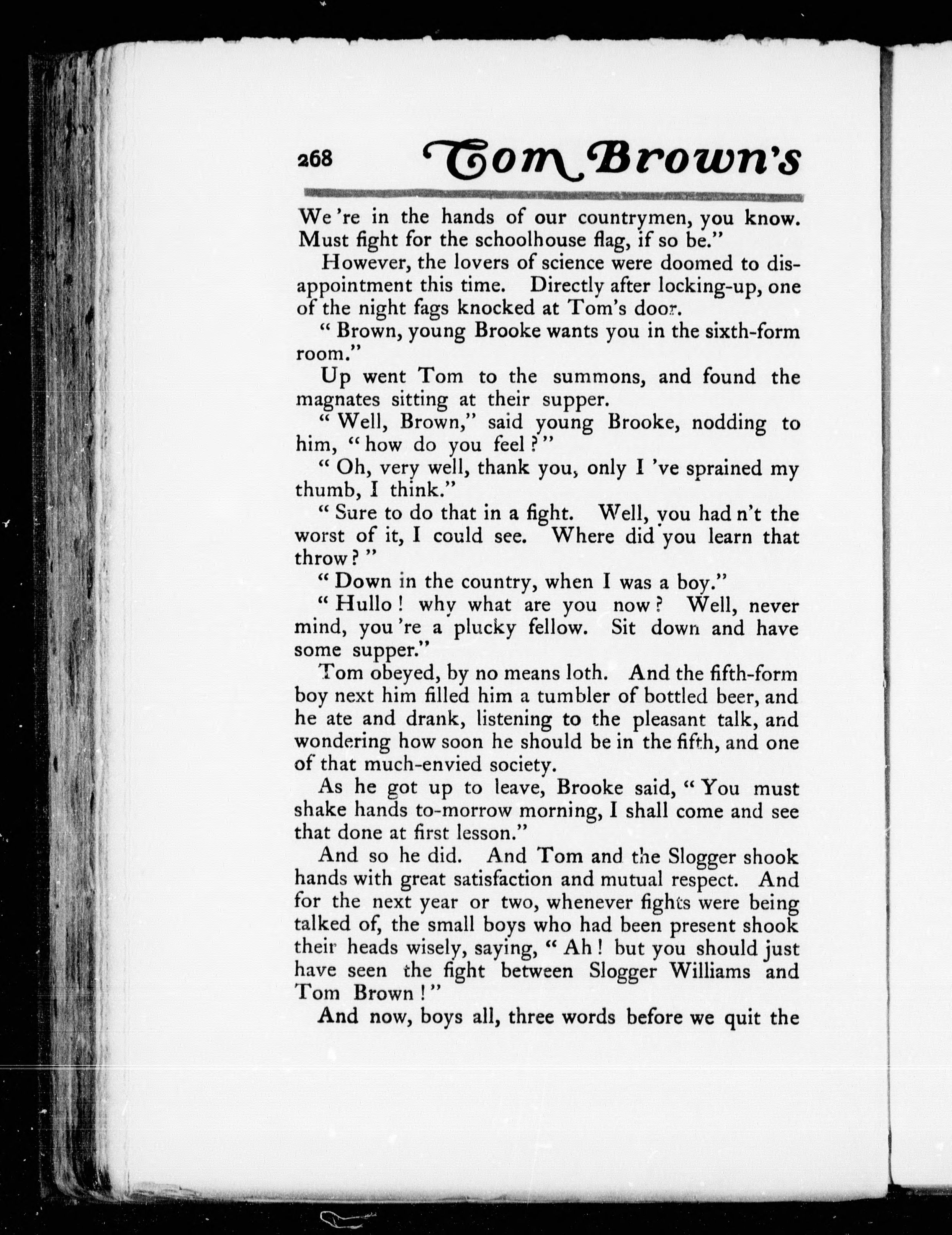 268 Tom Brown's

We 're in the hands of our countrymen, you know. Must fight for the schoolhouse flag, if so be."

However, the lovers of science were doomed to disappointment this time. Directly after locking-up, one of the night fags knocked at Tom's door.

" Brown, young Brooke wants you in the sixth-form room."

Up went Tom to the summons, and found the magnates sitting at their supper.

" Well, Brown," said young Brooke, nodding to him, " how do you feel ? "

" Oh, very well, thank you, only I 've sprained my thumb, I think."

" Sure to do that in a fight. Well, you had n't the worst of it, I could see. Where did you learn that throw ? "

" Down in the country, when I was a boy."

" Hullo ! why what are you now ? Well, never mind, you 're a plucky fellow. Sit down and have some supper."

Tom obeyed, by no means loth. And the fifth-form boy next him filled him a tumbler of bottled beer, and he ate and drank, listening to the pleasant talk, and wondering how soon he should be in the fifth, and one of that much-envied society.

As he got up to leave, Brooke said, " You must shake hands to-morrow morning, I shall come and see that done at first lesson."

And so he did. And Tom and the Slogger shook hands with great satisfaction and mutual respect. And for the next year or two, whenever fights were being talked of, the small boys who had been present shook their heads wisely, saying, " Ah ! but you should just have seen the fight between Slogger Williams and Tom Brown ! "

And now, boys all, three words before we quit the